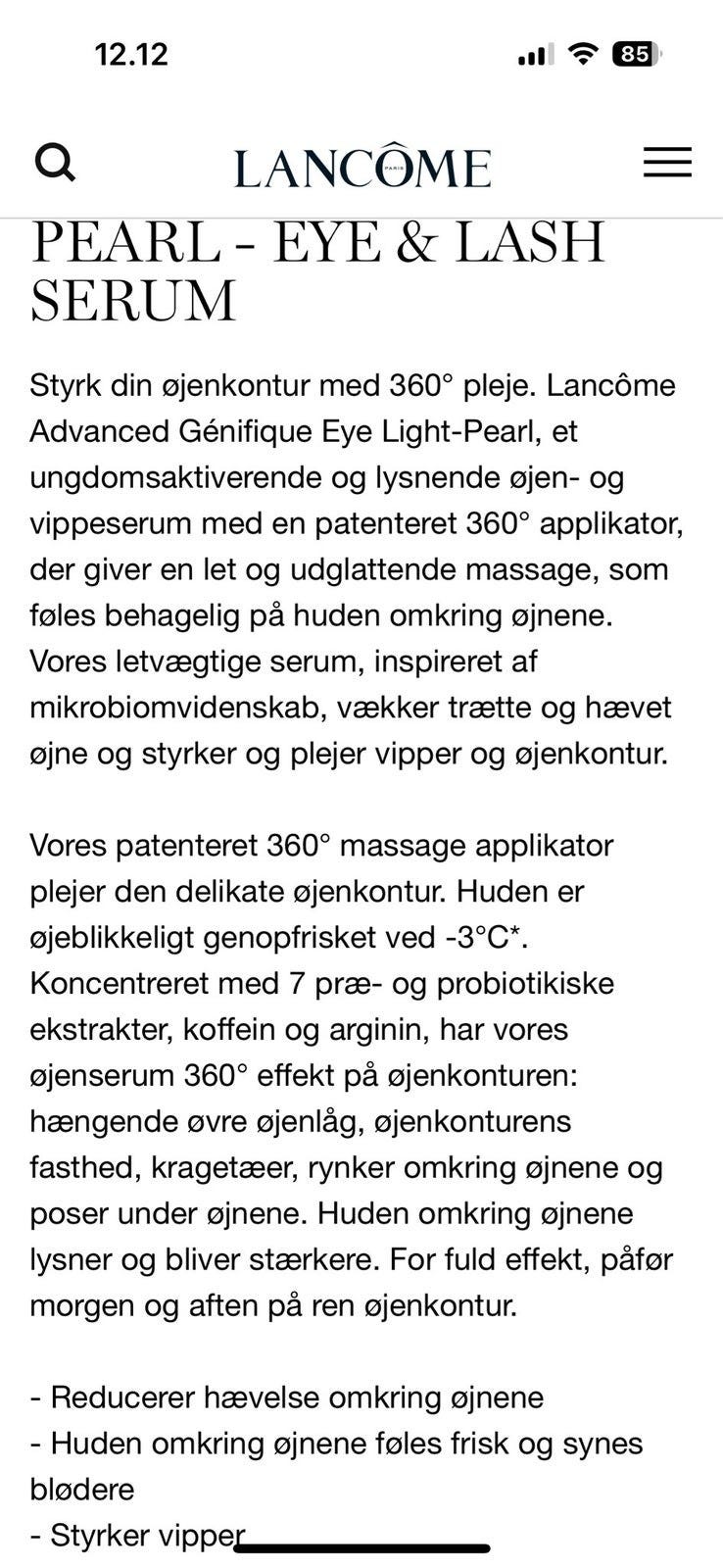 12.12

85

LANCÔME
PARIS

PEARL - EYE & LASH SERUM

Styrk din øjenkontur med 360° pleje. Lancôme Advanced Génifique Eye Light-Pearl, et ungdomsaktiverende og lysnende øjen- og vippeserum med en patenteret 360° applikator, der giver en let og udglattende massage, som føles behagelig på huden omkring øjnene. Vores letvægtige serum, inspireret af mikrobiomvidenskab, vækker trætte og hævet øjne og styrker og plejer vipper og øjenkontur.

Vores patenteret 360° massage applikator plejer den delikate øjenkontur. Huden er øjeblikkeligt genopfrisket ved -3°C*. Koncentreret med 7 præ- og probiotikiske ekstrakter, koffein og arginin, har vores øjenserum 360° effekt på øjenkonturen: hængende øvre øjenlåg, øjenkonturens fasthed, kragetæer, rynker omkring øjnene og poser under øjnene. Huden omkring øjnene lysner og bliver stærkere. For fuld effekt, påfør morgen og aften på ren øjenkontur.

- Reducerer hævelse omkring øjnene
- Huden omkring øjnene føles frisk og synes blødere
- Styrker vipper